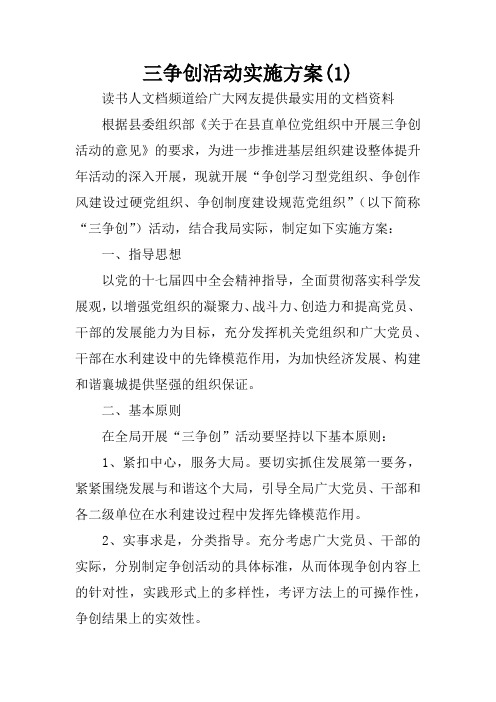 三争创活动实施方案(1)

读书人文档频道给广大网友提供最实用的文档资料

根据县委组织部《关于在县直单位党组织中开展三争创活动的意见》的要求，为进一步推进基层组织建设整体提升年活动的深入开展，现就开展“争创学习型党组织、争创作风建设过硬党组织、争创制度建设规范党组织”（以下简称“三争创”）活动，结合我局实际，制定如下实施方案：

一、指导思想

以党的十七届四中全会精神指导，全面贯彻落实科学发展观，以增强党组织的凝聚力、战斗力、创造力和提高党员、干部的发展能力为目标，充分发挥机关党组织和广大党员、干部在水利建设中的先锋模范作用，为加快经济发展、构建和谐襄城提供坚强的组织保证。

二、基本原则

在全局开展“三争创”活动要坚持以下基本原则：

1、紧扣中心，服务大局。要切实抓住发展第一要务，紧紧围绕发展与和谐这个大局，引导全局广大党员、干部和各二级单位在水利建设过程中发挥先锋模范作用。

2、实事求是，分类指导。充分考虑广大党员、干部的实际，分别制定争创活动的具体标准，从而体现争创内容上的针对性，实践形式上的多样性，考评方法上的可操作性，争创结果上的实效性。